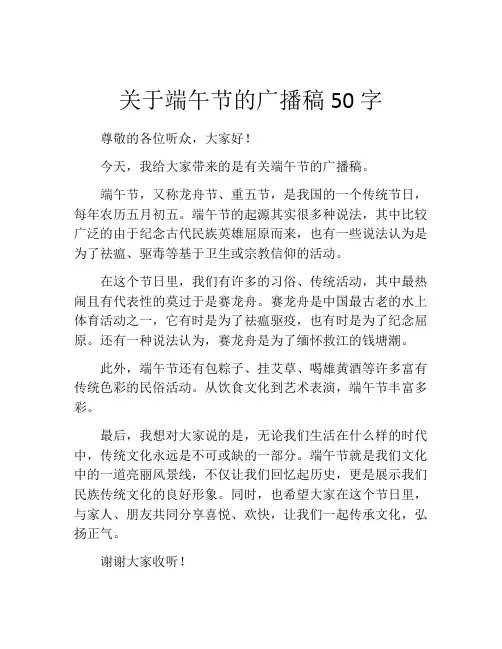 关于端午节的广播稿 50 字

尊敬的各位听众，大家好！

今天，我给大家带来的是有关端午节的广播稿。

端午节，又称龙舟节、重五节，是我国的一个传统节日，每年农历五月初五。端午节的起源其实很多种说法，其中比较广泛的由于纪念古代民族英雄屈原而来，也有一些说法认为是为了祛瘟、驱毒等基于卫生或宗教信仰的活动。

在这个节日里，我们有许多的习俗、传统活动，其中最热闹且有代表性的莫过于是赛龙舟。赛龙舟是中国最古老的水上体育活动之一，它有时是为了祛瘟驱疫，也有时是为了纪念屈原。还有一种说法认为，赛龙舟是为了缅怀救江的钱塘潮。

此外，端午节还有包粽子、挂艾草、喝雄黄酒等许多富有传统色彩的民俗活动。从饮食文化到艺术表演，端午节丰富多彩。

最后，我想对大家说的是，无论我们生活在什么样的时代中，传统文化永远是不可或缺的一部分。端午节就是我们文化中的一道亮丽风景线，不仅让我们回忆起历史，更是展示我们民族传统文化的良好形象。同时，也希望大家在这个节日里，与家人、朋友共同分享喜悦、欢快，让我们一起传承文化，弘扬正气。

谢谢大家收听！